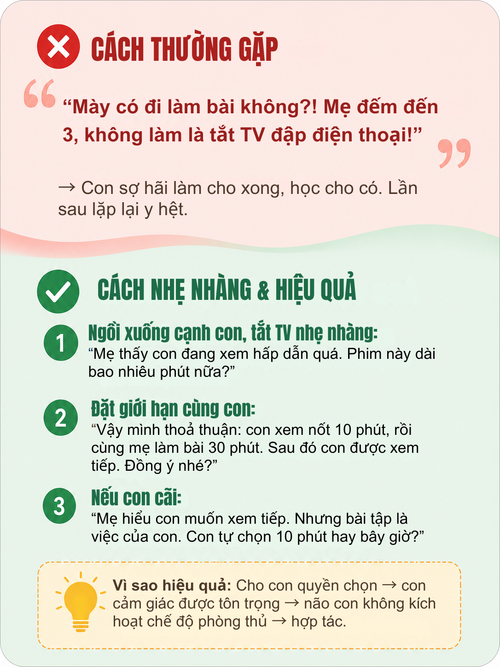 CÁCH THƯỜNG GẶP

“Mày có đi làm bài không?! Mẹ đếm đến 3, không làm là tắt TV đập điện thoại!”

→ Con sợ hãi làm cho xong, học cho có. Lần sau lặp lại y hệt.

CÁCH NHẸ NHÀNG & HIỆU QUẢ

1 Ngồi xuống cạnh con, tắt TV nhẹ nhàng:
“Mẹ thấy con đang xem hấp dẫn quá. Phim này dài bao nhiêu phút nữa?”

2 Đặt giới hạn cùng con:
“Vậy mình thoả thuận: con xem nốt 10 phút, rồi cùng mẹ làm bài 30 phút. Sau đó con được xem tiếp. Đồng ý nhé?”

3 Nếu con cãi:
“Mẹ hiểu con muốn xem tiếp. Nhưng bài tập là việc của con. Con tự chọn 10 phút hay bây giờ?”

Vì sao hiệu quả: Cho con quyền chọn → con cảm giác được tôn trọng → não con không kích hoạt chế độ phòng thủ → hợp tác.